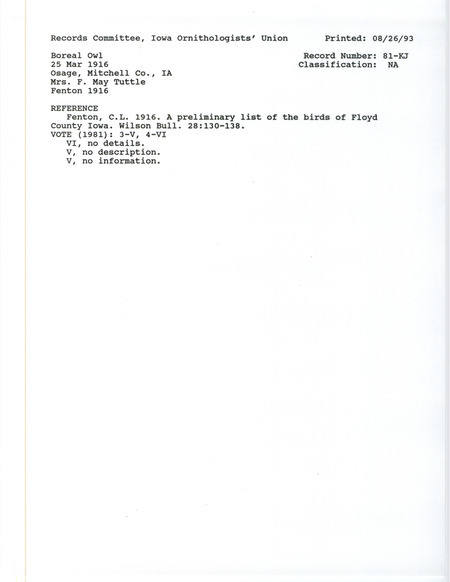 Records Committee, Iowa Ornithologists' Union Printed: 08/26/93

Boreal Owl
25 Mar 1916
Osage, Mitchell Co., IA
Mrs. F. May Tuttle
Fenton 1916

Record Number: 81-KJ
Classification: NA

REFERENCE
Fenton, C.L. 1916. A preliminary list of the birds of Floyd County Iowa. Wilson Bull. 28:130-138.
VOTE (1981): 3-V, 4-VI
VI, no details.
V, no description.
V, no information.